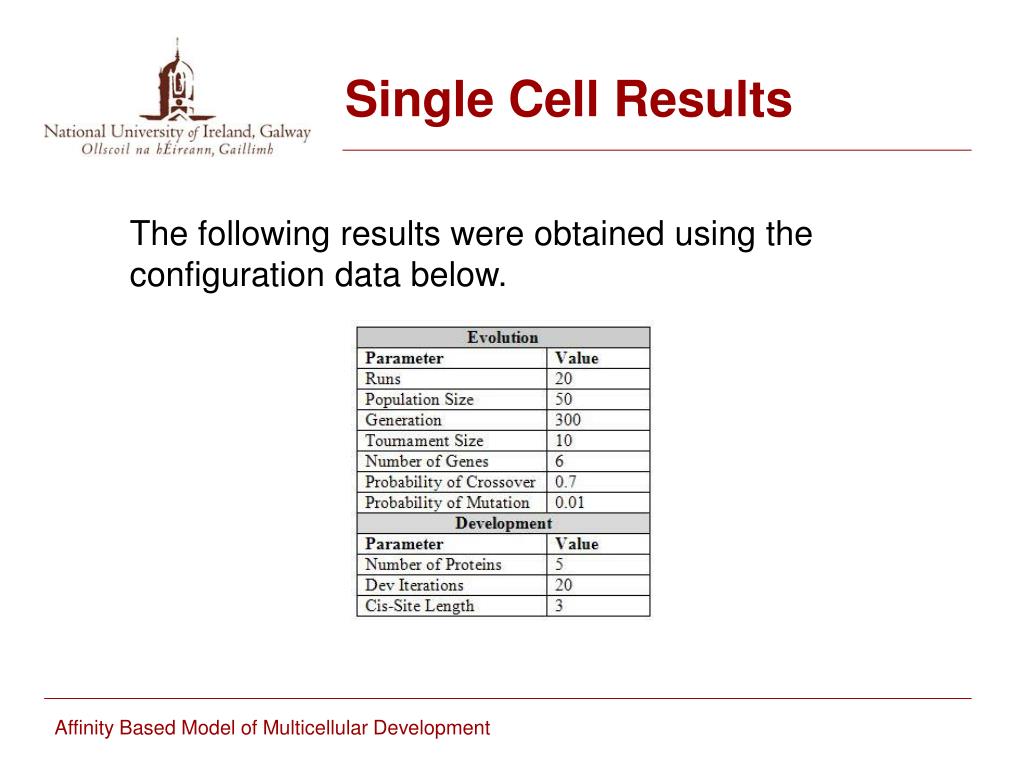 National University of Ireland, Galway
Ollscoil na hÉireann, Gaillimh

Single Cell Results

The following results were obtained using the configuration data below.

| Evolution | |
|---|---|
| Parameter | Value |
| Runs | 20 |
| Population Size | 50 |
| Generation | 300 |
| Tournament Size | 10 |
| Number of Genes | 6 |
| Probability of Crossover | 0.7 |
| Probability of Mutation | 0.01 |
| Development | |
| Parameter | Value |
| Number of Proteins | 5 |
| Dev Iterations | 20 |
| Cis-Site Length | 3 |

Affinity Based Model of Multicellular Development